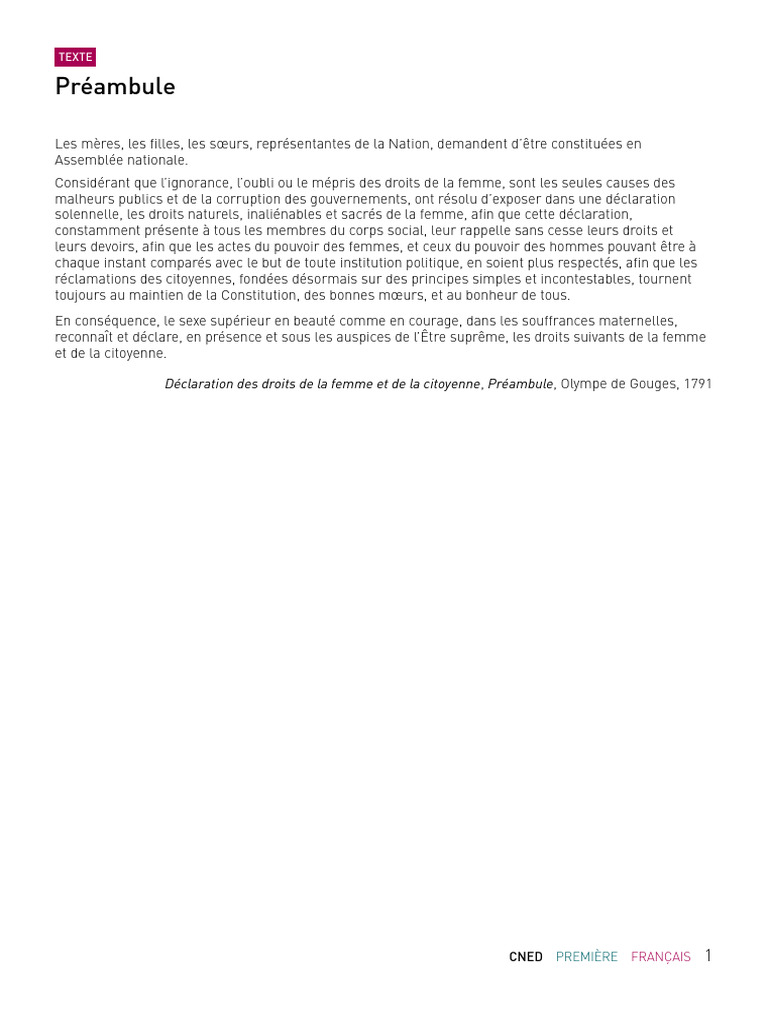 TEXTE

Préambule

Les mères, les filles, les sœurs, représentantes de la Nation, demandent d'être constituées en Assemblée nationale.

Considérant que l'ignorance, l'oubli ou le mépris des droits de la femme, sont les seules causes des malheurs publics et de la corruption des gouvernements, ont résolu d'exposer dans une déclaration solennelle, les droits naturels, inaliénables et sacrés de la femme, afin que cette déclaration, constamment présente à tous les membres du corps social, leur rappelle sans cesse leurs droits et leurs devoirs, afin que les actes du pouvoir des femmes, et ceux du pouvoir des hommes pouvant être à chaque instant comparés avec le but de toute institution politique, en soient plus respectés, afin que les réclamations des citoyennes, fondées désormais sur des principes simples et incontestables, tournent toujours au maintien de la Constitution, des bonnes mœurs, et au bonheur de tous.

En conséquence, le sexe supérieur en beauté comme en courage, dans les souffrances maternelles, reconnaît et déclare, en présence et sous les auspices de l'Être suprême, les droits suivants de la femme et de la citoyenne.

Déclaration des droits de la femme et de la citoyenne, Préambule, Olympe de Gouges, 1791

CNED PREMIÈRE FRANÇAIS 1